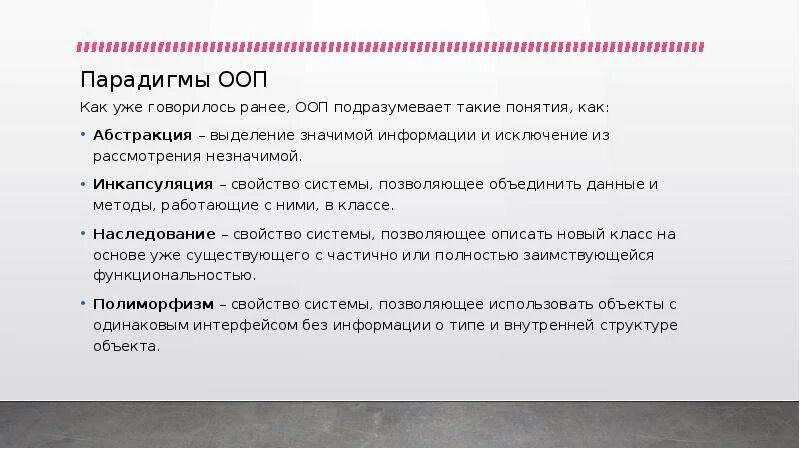 Парадигмы ООП

Как уже говорилось ранее, ООП подразумевает такие понятия, как:

• Абстракция – выделение значимой информации и исключение из рассмотрения незначимой.

• Инкапсуляция – свойство системы, позволяющее объединить данные и методы, работающие с ними, в классе.

• Наследование – свойство системы, позволяющее описать новый класс на основе уже существующего с частично или полностью заимствующейся функциональностью.

• Полиморфизм – свойство системы, позволяющее использовать объекты с одинаковым интерфейсом без информации о типе и внутренней структуре объекта.